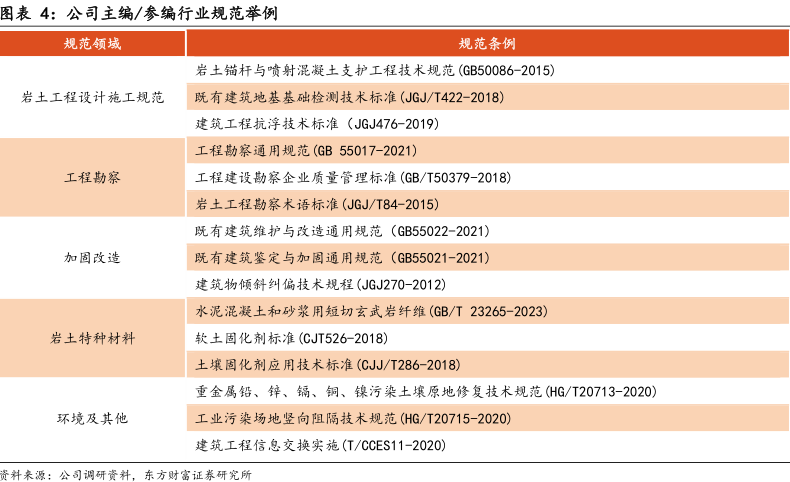 图表4：公司主编/参编行业规范举例

| 规范领域 | 规范条例 |
|---|---|
| 岩土工程设计施工规范 | 岩土锚杆与喷射混凝土支护工程技术规范(GB50086-2015) |
| | 既有建筑地基基础检测技术标准(JGJ/T422-2018) |
| | 建筑工程抗浮技术标准（JGJ476-2019) |
| 工程勘察 | 工程勘察通用规范(GB 55017-2021) |
| | 工程建设勘察企业质量管理标准(GB/T50379-2018) |
| | 岩土工程勘察术语标准(JGJ/T84-2015) |
| 加固改造 | 既有建筑维护与改造通用规范（GB55022-2021) |
| | 既有建筑鉴定与加固通用规范（GB55021-2021) |
| | 建筑物倾斜纠偏技术规程(JGJ270-2012) |
| 岩土特种材料 | 水泥混凝土和砂浆用短切玄武岩纤维(GB/T 23265-2023) |
| | 软土固化剂标准(CJT526-2018) |
| | 土壤固化剂应用技术标准(CJJ/T286-2018) |
| 环境及其他 | 重金属铅、锌、镉、铜、镍污染土壤原地修复技术规范(HG/T20713-2020) |
| | 工业污染场地竖向阻隔技术规范(HG/T20715-2020) |
| | 建筑工程信息交换实施(T/CCES11-2020) |

资料来源：公司调研资料，东方财富证券研究所